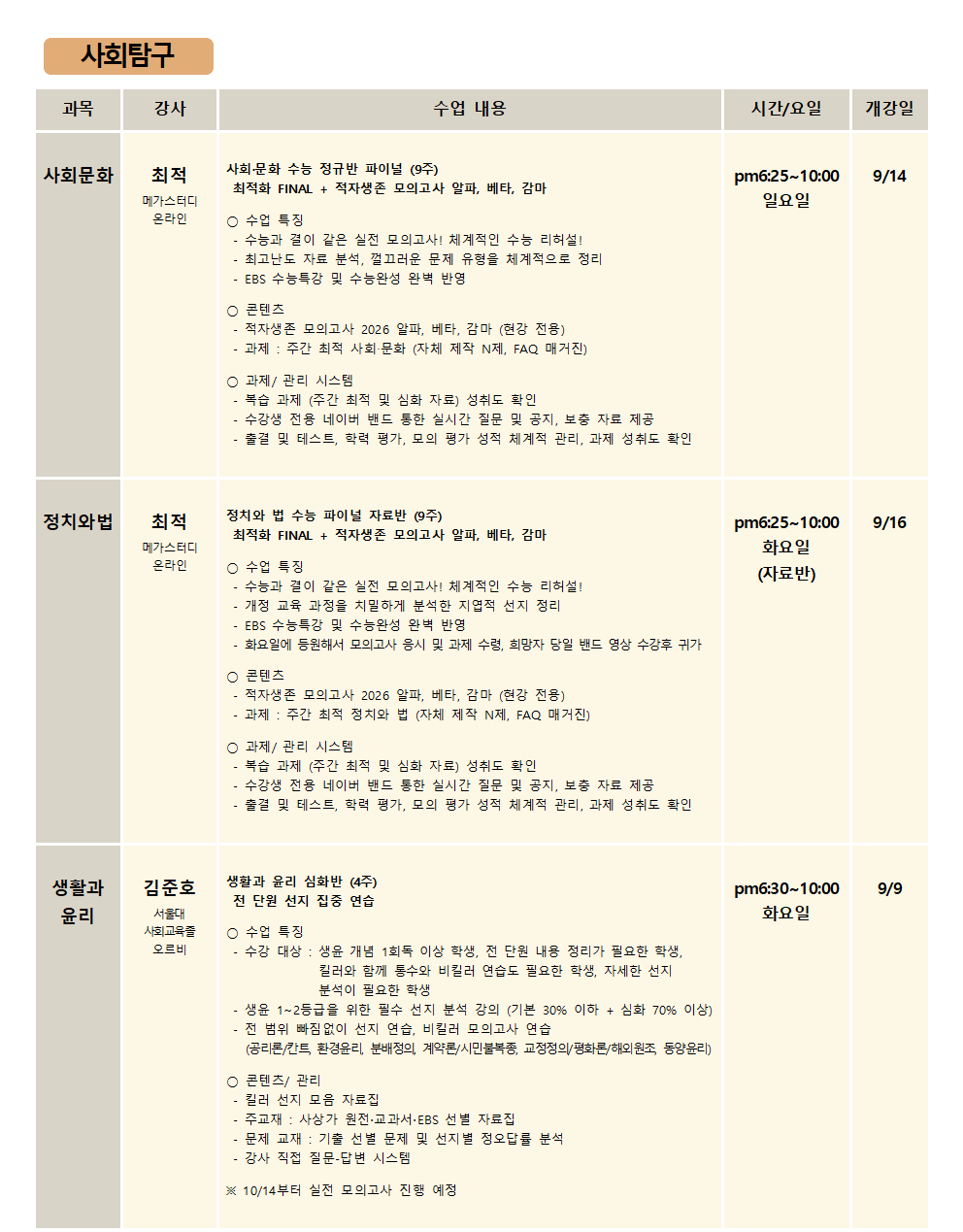 사회탐구

| 과목 | 강사 | 수업 내용 | 시간/요일 | 개강일 |
|---|---|---|---|---|
| 사회문화 | 최적 메가스터디 온라인 | 사회·문화 수능 정규반 파이널 (9주) 최적화 FINAL + 적자생존 모의고사 알파, 베타, 감마 ○ 수업 특징 - 수능과 결이 같은 실전 모의고사! 체계적인 수능 리허설! - 최고난도 자료 분석, 껄끄러운 문제 유형을 체계적으로 정리 - EBS 수능특강 및 수능완성 완벽 반영 ○ 콘텐츠 - 적자생존 모의고사 2026 알파, 베타, 감마 (현강 전용) - 과제 : 주간 최적 사회·문화 (자체 제작 N제, FAQ 매거진) ○ 과제/ 관리 시스템 - 복습 과제 (주간 최적 및 심화 자료) 성취도 확인 - 수강생 전용 네이버 밴드 통한 실시간 질문 및 공지, 보충 자료 제공 - 출결 및 테스트, 학력 평가, 모의 평가 성적 체계적 관리, 과제 성취도 확인 | pm6:25~10:00 일요일 | 9/14 |
| 정치와법 | 최적 메가스터디 온라인 | 정치와 법 수능 파이널 자료반 (9주) 최적화 FINAL + 적자생존 모의고사 알파, 베타, 감마 ○ 수업 특징 - 수능과 결이 같은 실전 모의고사! 체계적인 수능 리허설! - 개정 교육 과정을 치밀하게 분석한 지엽적 선지 정리 - EBS 수능특강 및 수능완성 완벽 반영 - 화요일에 등원해서 모의고사 응시 및 과제 수령, 희망자 당일 밴드 영상 수강후 귀가 ○ 콘텐츠 - 적자생존 모의고사 2026 알파, 베타, 감마 (현강 전용) - 과제 : 주간 최적 정치와 법 (자체 제작 N제, FAQ 매거진) ○ 과제/ 관리 시스템 - 복습 과제 (주간 최적 및 심화 자료) 성취도 확인 - 수강생 전용 네이버 밴드 통한 실시간 질문 및 공지, 보충 자료 제공 - 출결 및 테스트, 학력 평가, 모의 평가 성적 체계적 관리, 과제 성취도 확인 | pm6:25~10:00 화요일 (자료반) | 9/16 |
| 생활과 윤리 | 김준호 서울대 사회교육졸 오르비 | 생활과 윤리 심화반 (4주) 전 단원 선지 집중 연습 ○ 수업 특징 - 수강 대상 : 생윤 개념 1회독 이상 학생, 전 단원 내용 정리가 필요한 학생, 킬러와 함께 통수와 비킬러 연습도 필요한 학생, 자세한 선지 분석이 필요한 학생 - 생윤 1~2등급을 위한 필수 선지 분석 강의 (기본 30% 이하 + 심화 70% 이상) - 전 범위 빠짐없이 선지 연습, 비킬러 모의고사 연습 (공리론/칸트, 환경윤리, 분배정의, 계약론/시민불복종, 교정정의/평화론/해외원조, 동양윤리) ○ 콘텐츠/ 관리 - 킬러 선지 모음 자료집 - 주교재 : 사상가 원전·교과서·EBS 선별 자료집 - 문제 교재 : 기출 선별 문제 및 선지별 정오답률 분석 - 강사 직접 질문-답변 시스템 ※ 10/14부터 실전 모의고사 진행 예정 | pm6:30~10:00 화요일 | 9/9 |